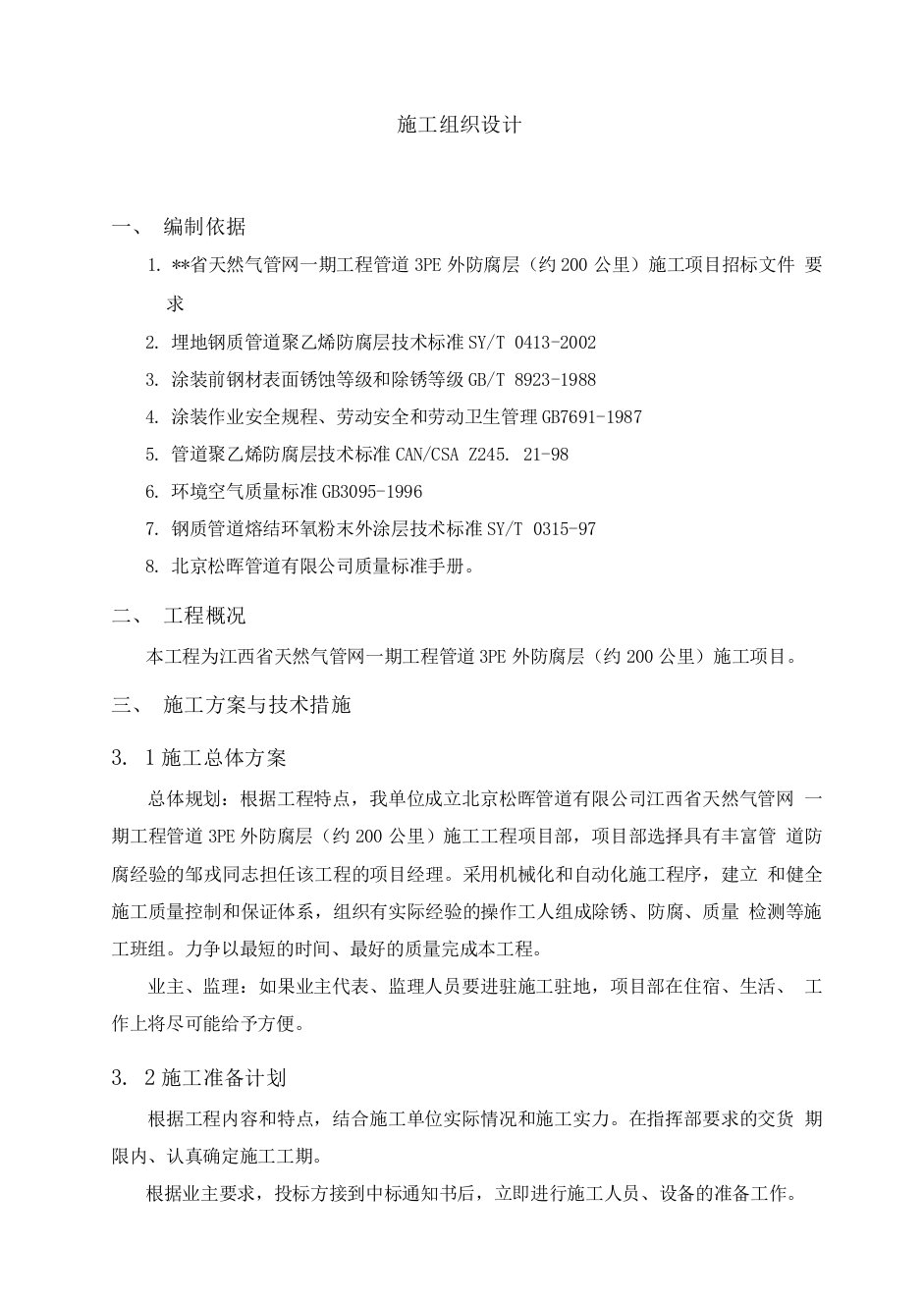 施工组织设计

一、 编制依据

1. **省天然气管网一期工程管道3PE外防腐层（约200公里）施工项目招标文件 要求

2. 埋地钢质管道聚乙烯防腐层技术标准SY/T 0413-2002

3. 涂装前钢材表面锈蚀等级和除锈等级GB/T 8923-1988

4. 涂装作业安全规程、劳动安全和劳动卫生管理GB7691-1987

5. 管道聚乙烯防腐层技术标准CAN/CSA Z245. 21-98

6. 环境空气质量标准GB3095-1996

7. 钢质管道熔结环氧粉末外涂层技术标准SY/T 0315-97

8. 北京松晖管道有限公司质量标准手册。

二、 工程概况

本工程为江西省天然气管网一期工程管道3PE外防腐层（约200公里）施工项目。

三、 施工方案与技术措施

3. 1施工总体方案

总体规划：根据工程特点，我单位成立北京松晖管道有限公司江西省天然气管网 一期工程管道3PE外防腐层（约200公里）施工工程项目部，项目部选择具有丰富管 道防腐经验的邹戎同志担任该工程的项目经理。采用机械化和自动化施工程序，建立 和健全施工质量控制和保证体系，组织有实际经验的操作工人组成除锈、防腐、质量 检测等施工班组。力争以最短的时间、最好的质量完成本工程。

业主、监理：如果业主代表、监理人员要进驻施工驻地，项目部在住宿、生活、 工作上将尽可能给予方便。

3. 2施工准备计划

根据工程内容和特点，结合施工单位实际情况和施工实力。在指挥部要求的交货 期限内、认真确定施工工期。

根据业主要求，投标方接到中标通知书后，立即进行施工人员、设备的准备工作。